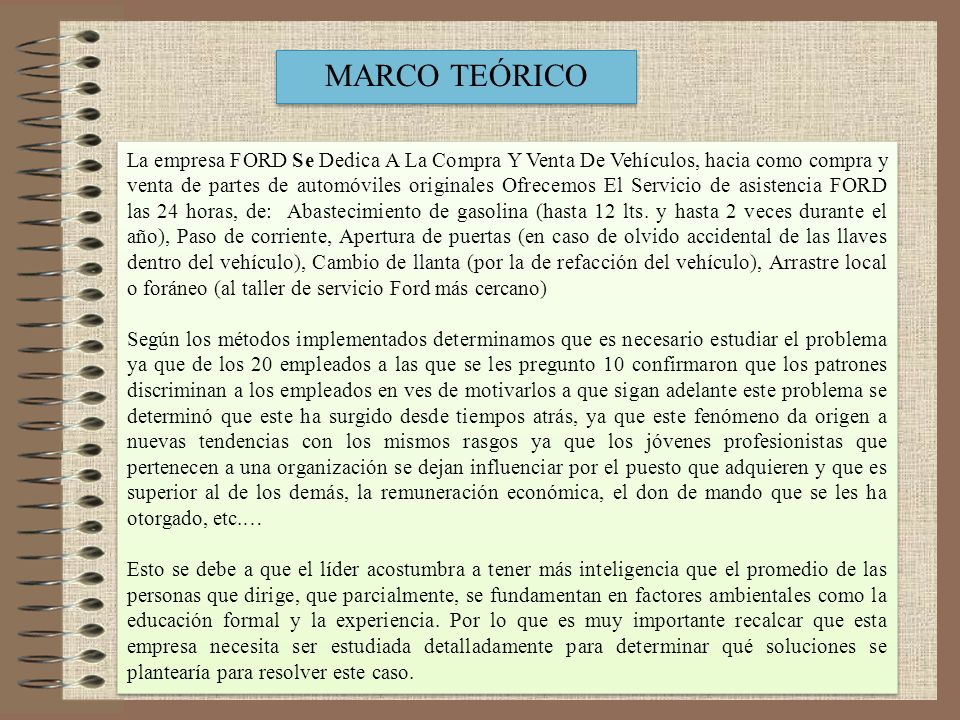 MARCO TEÓRICO

La empresa FORD Se Dedica A La Compra Y Venta De Vehículos, hacia como compra y venta de partes de automóviles originales Ofrecemos El Servicio de asistencia FORD las 24 horas, de: Abastecimiento de gasolina (hasta 12 lts. y hasta 2 veces durante el año), Paso de corriente, Apertura de puertas (en caso de olvido accidental de las llaves dentro del vehículo), Cambio de llanta (por la de refacción del vehículo), Arrastre local o foráneo (al taller de servicio Ford más cercano)

Según los métodos implementados determinamos que es necesario estudiar el problema ya que de los 20 empleados a las que se les pregunto 10 confirmaron que los patrones discriminan a los empleados en ves de motivarlos a que sigan adelante este problema se determinó que este ha surgido desde tiempos atrás, ya que este fenómeno da origen a nuevas tendencias con los mismos rasgos ya que los jóvenes profesionistas que pertenecen a una organización se dejan influenciar por el puesto que adquieren y que es superior al de los demás, la remuneración económica, el don de mando que se les ha otorgado, etc.…

Esto se debe a que el líder acostumbra a tener más inteligencia que el promedio de las personas que dirige, que parcialmente, se fundamentan en factores ambientales como la educación formal y la experiencia. Por lo que es muy importante recalcar que esta empresa necesita ser estudiada detalladamente para determinar qué soluciones se plantearía para resolver este caso.